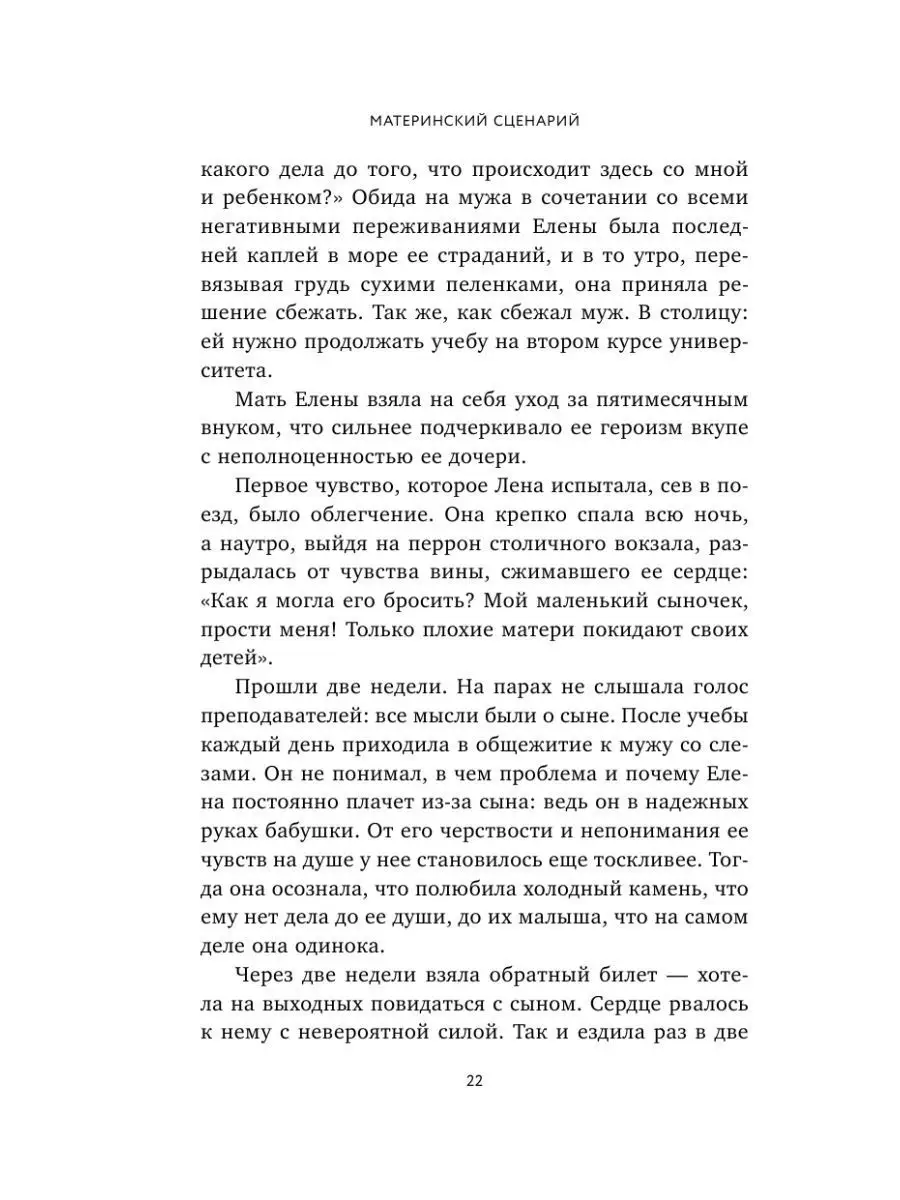 МАТЕРИНСКИЙ СЦЕНАРИЙ

какого дела до того, что происходит здесь со мной и ребенком?» Обида на мужа в сочетании со всеми негативными переживаниями Елены была последней каплей в море ее страданий, и в то утро, перевязывая грудь сухими пеленками, она приняла решение сбежать. Так же, как сбежал муж. В столицу: ей нужно продолжать учебу на втором курсе университета.

Мать Елены взяла на себя уход за пятимесячным внуком, что сильнее подчеркивало ее героизм вкупе с неполноценностью ее дочери.

Первое чувство, которое Лена испытала, сев в поезд, было облегчение. Она крепко спала всю ночь, а наутро, выйдя на перрон столичного вокзала, разрыдалась от чувства вины, сжимавшего ее сердце: «Как я могла его бросить? Мой маленький сыночек, прости меня! Только плохие матери покидают своих детей».

Прошли две недели. На парах не слышала голос преподавателей: все мысли были о сыне. После учебы каждый день приходила в общежитие к мужу со слезами. Он не понимал, в чем проблема и почему Елена постоянно плачет из-за сына: ведь он в надежных руках бабушки. От его черствости и непонимания ее чувств на душе у нее становилось еще тоскливее. Тогда она осознала, что полюбила холодный камень, что ему нет дела до ее души, до их малыша, что на самом деле она одинока.

Через две недели взяла обратный билет — хотела на выходных повидаться с сыном. Сердце рвалось к нему с невероятной силой. Так и ездила раз в две

22